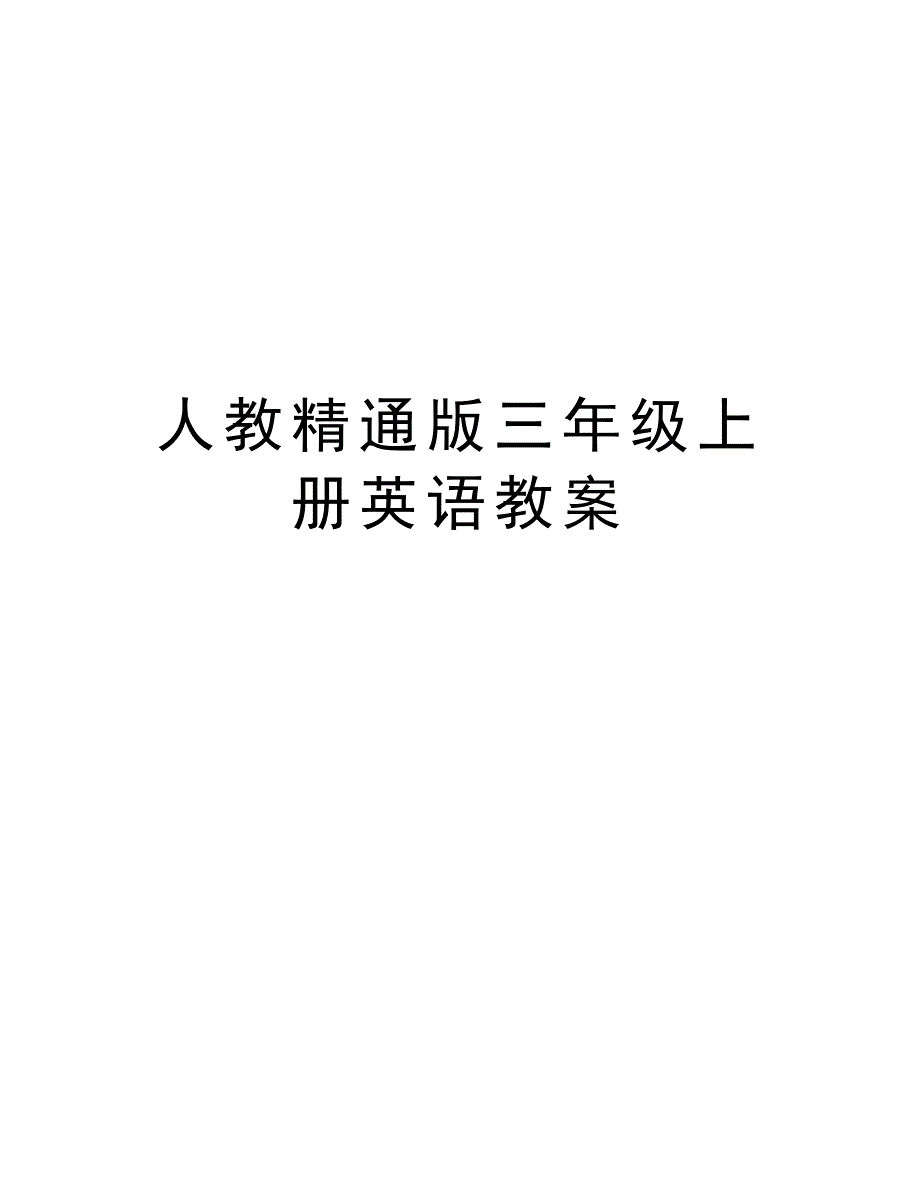 人教精通版三年级上册英语教案